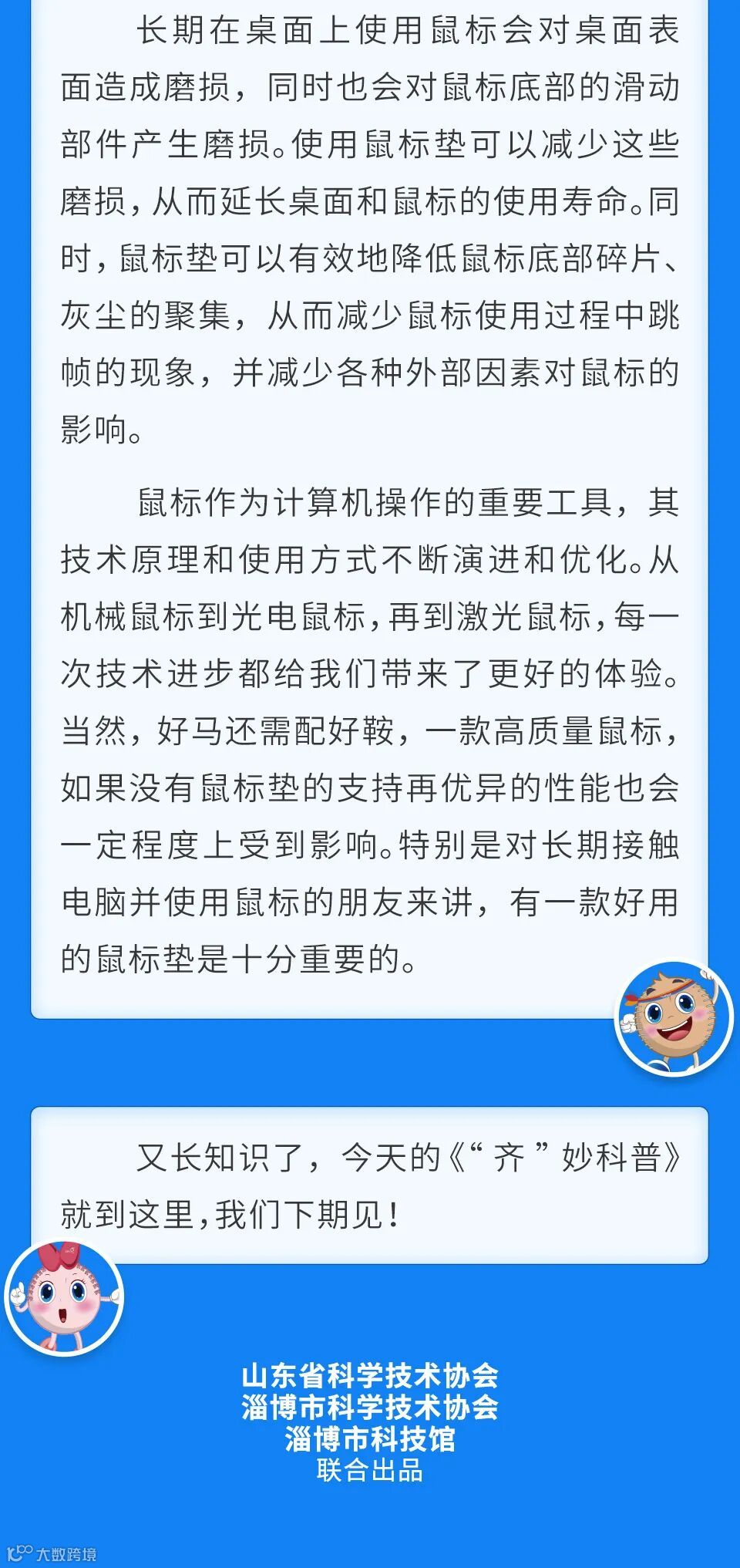 长期在桌面上使用鼠标会对桌面表面造成磨损，同时也会对鼠标底部的滑动部件产生磨损。使用鼠标垫可以减少这些磨损，从而延长桌面和鼠标的使用寿命。同时，鼠标垫可以有效地降低鼠标底部碎片、灰尘的聚集，从而减少鼠标使用过程中跳帧的现象，并减少各种外部因素对鼠标的影响。

鼠标作为计算机操作的重要工具，其技术原理和使用方式不断演进和优化。从机械鼠标到光电鼠标，再到激光鼠标，每一次技术进步都给我们带来了更好的体验。当然，好马还需配好鞍，一款高质量鼠标，如果没有鼠标垫的支持再优异的性能也会一定程度上受到影响。特别是对长期接触电脑并使用鼠标的朋友来讲，有一款好用的鼠标垫是十分重要的。

又长知识了，今天的《“齐”妙科普》就到这里，我们下期见！

山东省科学技术协会
淄博市科学技术协会
淄博市科技馆
联合出品

大数跨境